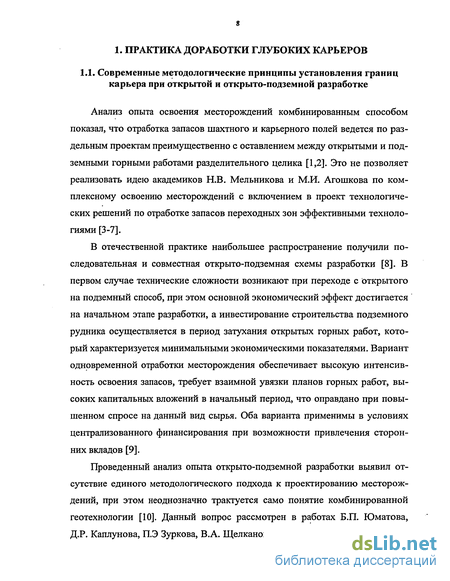 8

1. ПРАКТИКА ДОРАБОТКИ ГЛУБОКИХ КАРЬЕРОВ

1.1. Современные методологические принципы установления границ карьера при открытой и открыто-подземной разработке

Анализ опыта освоения месторождений комбинированным способом показал, что отработка запасов шахтного и карьерного полей ведется по раздельным проектам преимущественно с оставлением между открытыми и подземными горными работами разделительного целика [1,2]. Это не позволяет реализовать идею академиков Н.В. Мельникова и М.И. Агошкова по комплексному освоению месторождений с включением в проект технологических решений по отработке запасов переходных зон эффективными технологиями [3-7].

В отечественной практике наибольшее распространение получили последовательная и совместная открыто-подземная схемы разработки [8]. В первом случае технические сложности возникают при переходе с открытого на подземный способ, при этом основной экономический эффект достигается на начальном этапе разработки, а инвестирование строительства подземного рудника осуществляется в период затухания открытых горных работ, который характеризуется минимальными экономическими показателями. Вариант одновременной отработки месторождения обеспечивает высокую интенсивность освоения запасов, требует взаимной увязки планов горных работ, высоких капитальных вложений в начальный период, что оправдано при повышенном спросе на данный вид сырья. Оба варианта применимы в условиях централизованного финансирования при возможности привлечения сторонних вкладов [9].

Проведенный анализ опыта открыто-подземной разработки выявил отсутствие единого методологического подхода к проектированию месторождений, при этом неоднозначно трактуется само понятие комбинированной геотехнологии [10]. Данный вопрос рассмотрен в работах Б.П. Юматова, Д.Р. Каплунова, П.Э Зуркова, В.А. Щелкано

dsLib.net
библиотека диссертаций